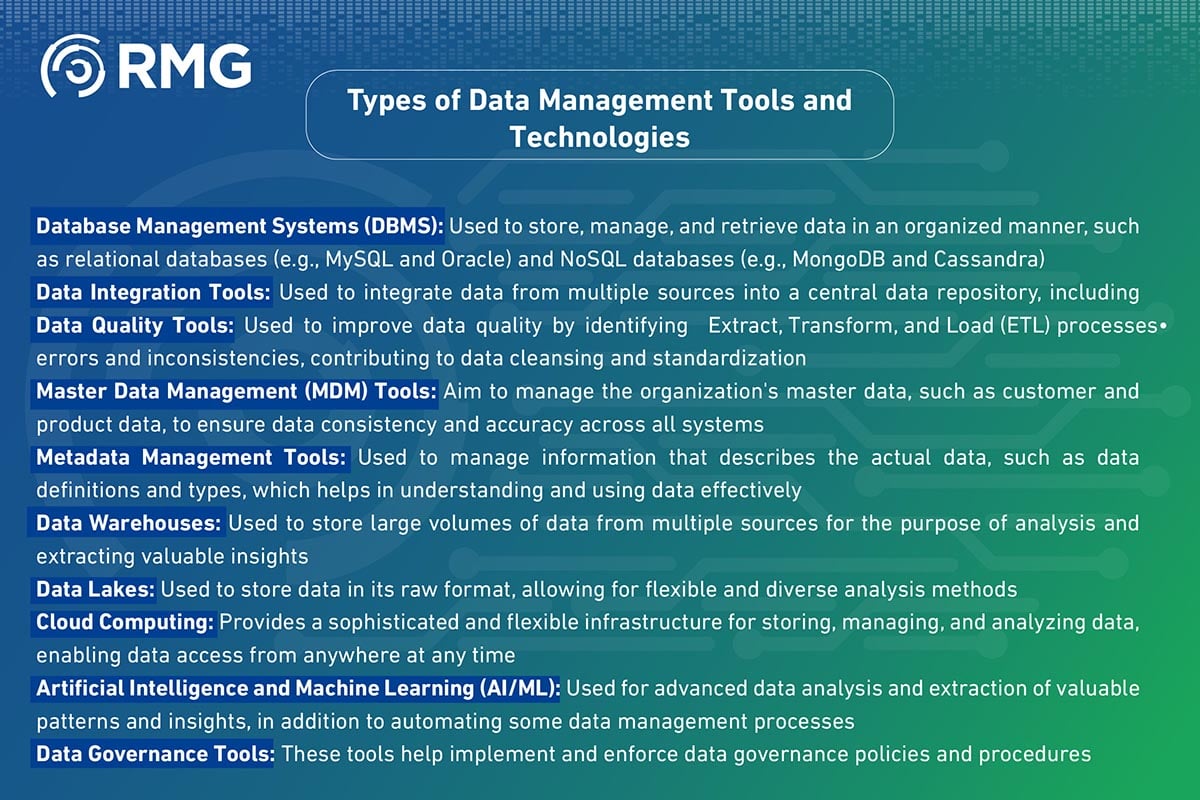 RMG

Types of Data Management Tools and Technologies

Database Management Systems (DBMS): Used to store, manage, and retrieve data in an organized manner, such as relational databases (e.g., MySQL and Oracle) and NoSQL databases (e.g., MongoDB and Cassandra)

Data Integration Tools: Used to integrate data from multiple sources into a central data repository, including

Data Quality Tools: Used to improve data quality by identifying Extract, Transform, and Load (ETL) processes• errors and inconsistencies, contributing to data cleansing and standardization

Master Data Management (MDM) Tools: Aim to manage the organization's master data, such as customer and product data, to ensure data consistency and accuracy across all systems

Metadata Management Tools: Used to manage information that describes the actual data, such as data definitions and types, which helps in understanding and using data effectively

Data Warehouses: Used to store large volumes of data from multiple sources for the purpose of analysis and extracting valuable insights

Data Lakes: Used to store data in its raw format, allowing for flexible and diverse analysis methods

Cloud Computing: Provides a sophisticated and flexible infrastructure for storing, managing, and analyzing data, enabling data access from anywhere at any time

Artificial Intelligence and Machine Learning (AI/ML): Used for advanced data analysis and extraction of valuable patterns and insights, in addition to automating some data management processes

Data Governance Tools: These tools help implement and enforce data governance policies and procedures